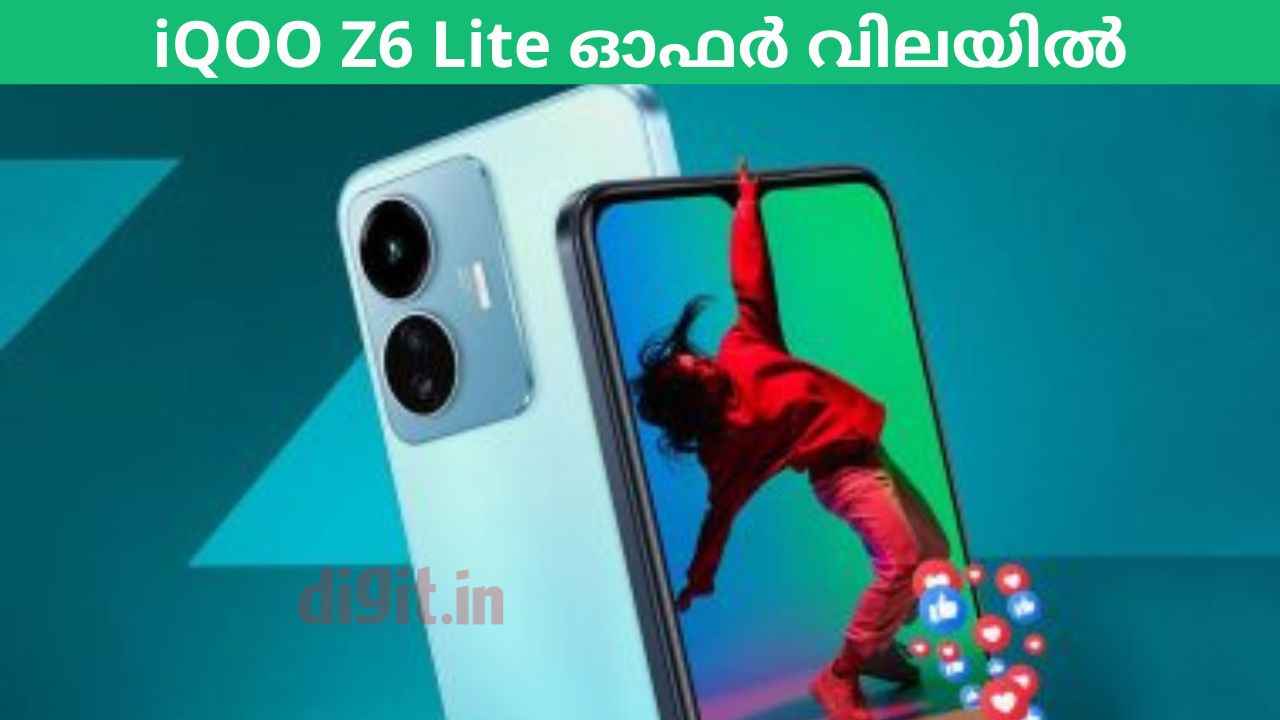 iQOO Z6 Lite ഓഫർ വിലയിൽ

di9it.in